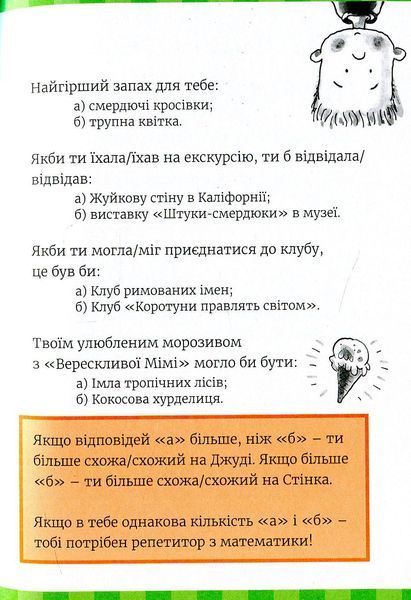 Найгірший запах для тебе:
а) смердючі кросівки;
б) трупна квітка.

Якби ти їхала/їхав на екскурсію, ти б відвідала/відвідав:
а) Жуйкову стіну в Каліфорнії;
б) виставку «Штуки-смердюки» в музеї.

Якби ти могла/міг приєднатися до клубу, це був би:
а) Клуб римованих імен;
б) Клуб «Коротуни правлять світом».

Твоїм улюбленим морозивом з «Верескливої Мімі» могло би бути:
а) Імла тропічних лісів;
б) Кокосова хурделиця.

Якщо відповідей «а» більше, ніж «б» – ти більше схожа/схожий на Джуді. Якщо більше «б» – ти більше схожа/схожий на Стінка.

Якщо в тебе однакова кількість «а» і «б» – тобі потрібен репетитор з математики!